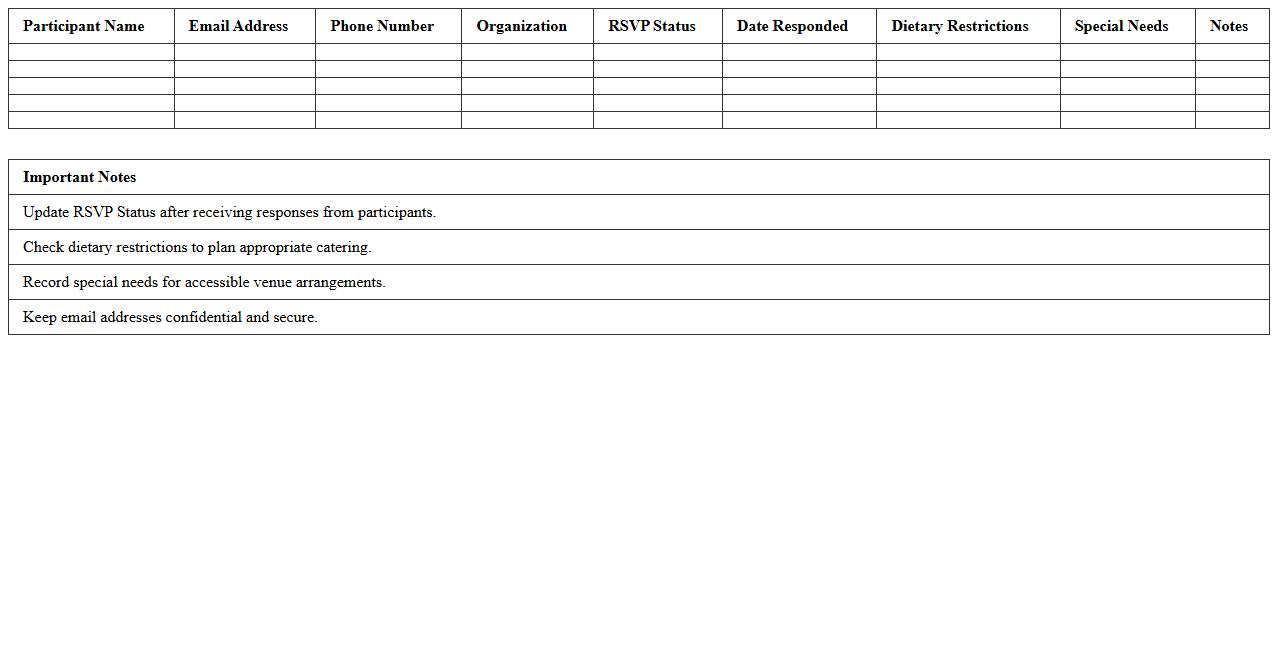 | Participant Name | Email Address | Phone Number | Organization | RSVP Status | Date Responded | Dietary Restrictions | Special Needs | Notes |
|---|---|---|---|---|---|---|---|---|
| | | | | | | | | |
| | | | | | | | | |
| | | | | | | | | |
| | | | | | | | | |
| | | | | | | | | |

| Important Notes |
|---|
| Update RSVP Status after receiving responses from participants. |
| Check dietary restrictions to plan appropriate catering. |
| Record special needs for accessible venue arrangements. |
| Keep email addresses confidential and secure. |